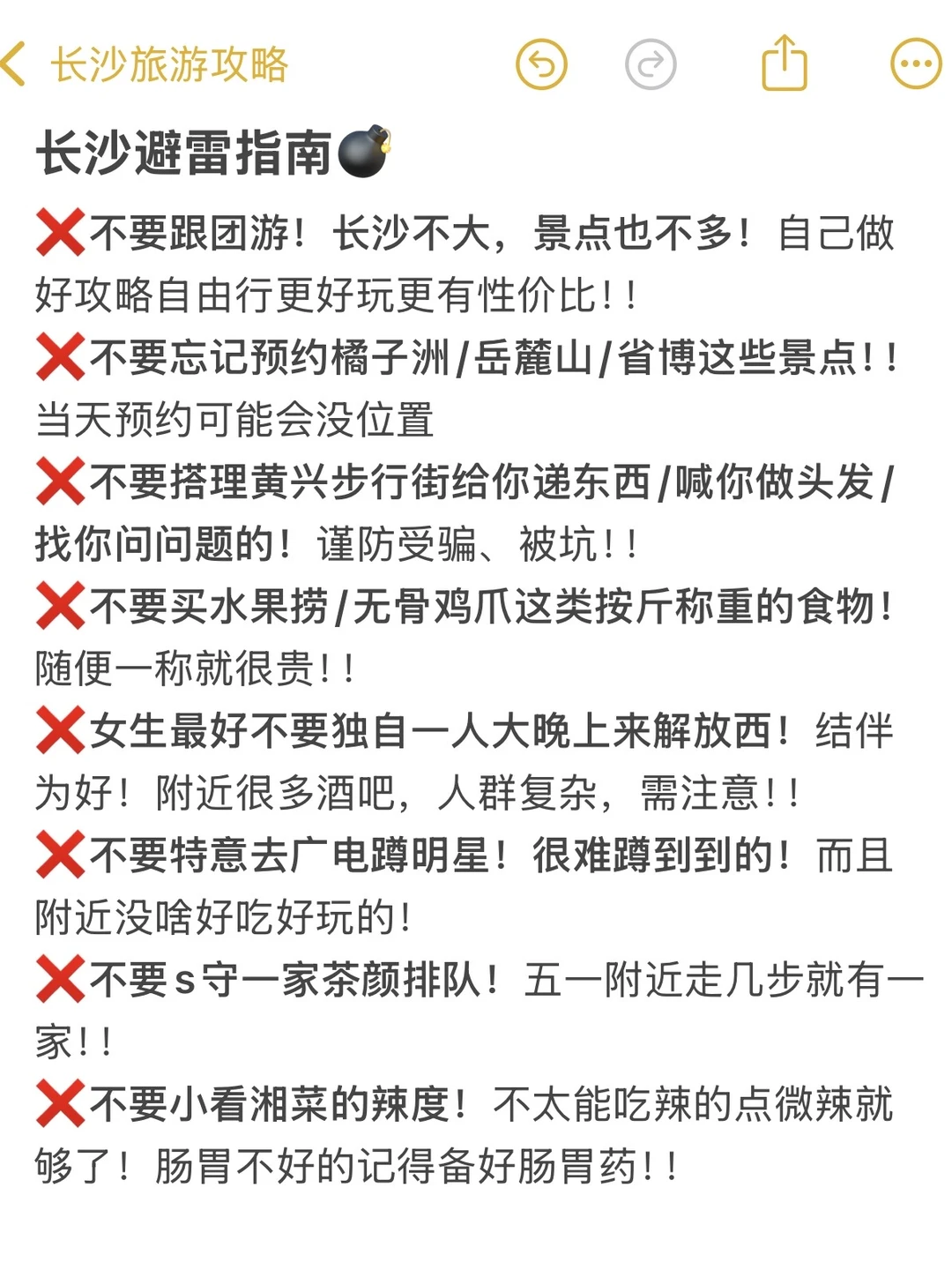 长沙旅游攻略

长沙避雷指南💣

❌不要跟团游！长沙不大，景点也不多！自己做好攻略自由行更好玩更有性价比！！

❌不要忘记预约橘子洲/岳麓山/省博这些景点！！当天预约可能会没位置

❌不要搭理黄兴步行街给你递东西/喊你做头发/找你问问题的！谨防受骗、被坑！！

❌不要买水果捞/无骨鸡爪这类按斤称重的食物！随便一称就很贵！！

❌女生最好不要独自一人大晚上来解放西！结伴为好！附近很多酒吧，人群复杂，需注意！！

❌不要特意去广电蹲明星！很难蹲到到的！而且附近没啥好吃好玩的！

❌不要s守一家茶颜排队！五一附近走几步就有一家！！

❌不要小看湘菜的辣度！不太能吃辣的点微辣就够了！肠胃不好的记得备好肠胃药！！